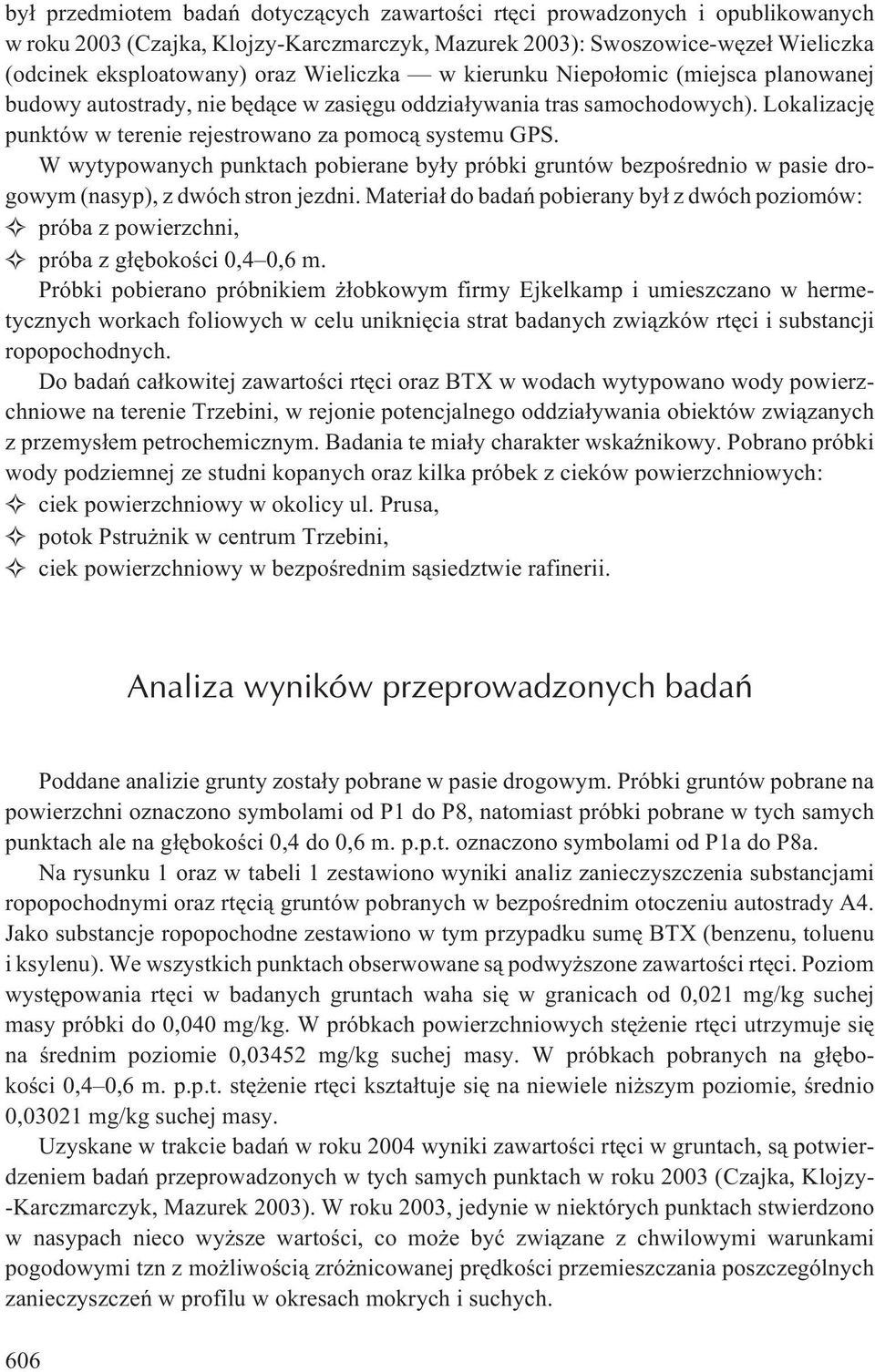 był przedmiotem badań dotyczących zawartości rtęci prowadzonych i opublikowanych w roku 2003 (Czajka, Klojzy-Karczmarczyk, Mazurek 2003): Swoszowice-węzeł Wieliczka (odcinek eksploatowany) oraz Wieliczka — w kierunku Niepołomic (miejsca planowanej budowy autostrady, nie będące w zasięgu oddziaływania tras samochodowych). Lokalizację punktów w terenie rejestrowano za pomocą systemu GPS.

W wytypowanych punktach pobierane były próbki gruntów bezpośrednio w pasie drogowym (nasyp), z dwóch stron jezdni. Materiał do badań pobierany był z dwóch poziomów:
✧ próba z powierzchni,
✧ próba z głębokości 0,4–0,6 m.

Próbki pobierano próbnikiem żłobkowym firmy Ejkelkamp i umieszczano w hermetycznych workach foliowych w celu uniknięcia strat badanych związków rtęci i substancji ropopochodnych.

Do badań całkowitej zawartości rtęci oraz BTX w wodach wytypowano wody powierzchniowe na terenie Trzebini, w rejonie potencjalnego oddziaływania obiektów związanych z przemysłem petrochemicznym. Badania te miały charakter wskaźnikowy. Pobrano próbki wody podziemnej ze studni kopanych oraz kilka próbek z cieków powierzchniowych:
✧ ciek powierzchniowy w okolicy ul. Prusa,
✧ potok Pstrużnik w centrum Trzebini,
✧ ciek powierzchniowy w bezpośrednim sąsiedztwie rafinerii.

Analiza wyników przeprowadzonych badań

Poddane analizie grunty zostały pobrane w pasie drogowym. Próbki gruntów pobrane na powierzchni oznaczono symbolami od P1 do P8, natomiast próbki pobrane w tych samych punktach ale na głębokości 0,4 do 0,6 m. p.p.t. oznaczono symbolami od P1a do P8a.

Na rysunku 1 oraz w tabeli 1 zestawiono wyniki analiz zanieczyszczenia substancjami ropopochodnymi oraz rtęcią gruntów pobranych w bezpośrednim otoczeniu autostrady A4. Jako substancje ropopochodne zestawiono w tym przypadku sumę BTX (benzenu, toluenu i ksylenu). We wszystkich punktach obserwowane są podwyższone zawartości rtęci. Poziom występowania rtęci w badanych gruntach waha się w granicach od 0,021 mg/kg suchej masy próbki do 0,040 mg/kg. W próbkach powierzchniowych stężenie rtęci utrzymuje się na średnim poziomie 0,03452 mg/kg suchej masy. W próbkach pobranych na głębokości 0,4–0,6 m. p.p.t. stężenie rtęci kształtuje się na niewiele niższym poziomie, średnio 0,03021 mg/kg suchej masy.

Uzyskane w trakcie badań w roku 2004 wyniki zawartości rtęci w gruntach, są potwierdzeniem badań przeprowadzonych w tych samych punktach w roku 2003 (Czajka, Klojzy-Karczmarczyk, Mazurek 2003). W roku 2003, jedynie w niektórych punktach stwierdzono w nasypach nieco wyższe wartości, co może być związane z chwilowymi warunkami pogodowymi tzn z możliwością zróżnicowanej prędkości przemieszczania poszczególnych zanieczyszczeń w profilu w okresach mokrych i suchych.

606